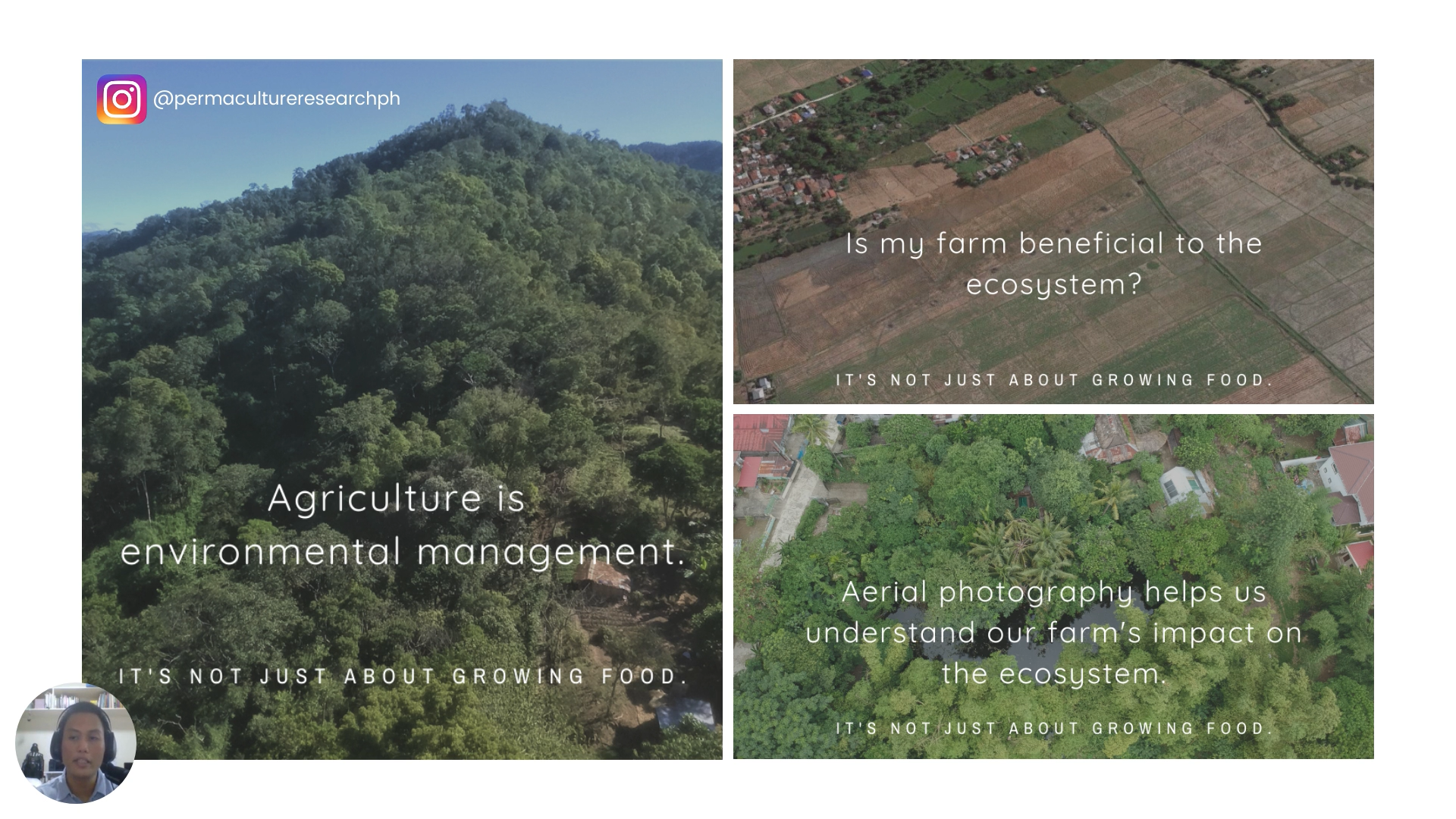 @permacultureresearchph

Agriculture is environmental management.

IT'S NOT JUST ABOUT GROWING FOOD.

Is my farm beneficial to the ecosystem?

IT'S NOT JUST ABOUT GROWING FOOD.

Aerial photography helps us understand our farm's impact on the ecosystem.

IT'S NOT JUST ABOUT GROWING FOOD.